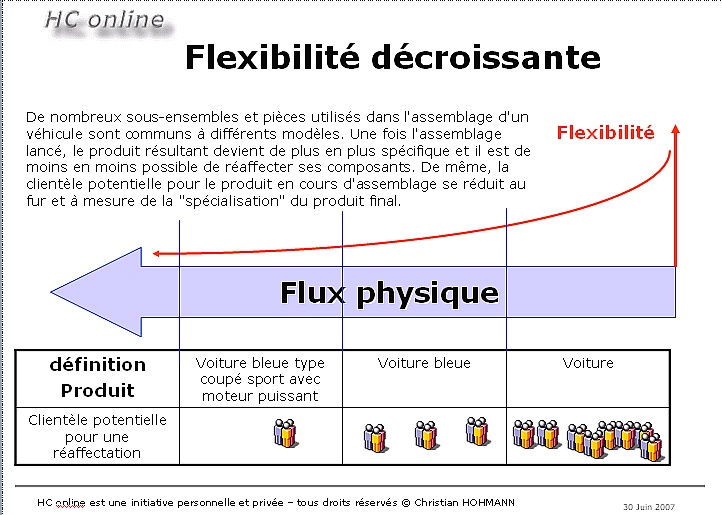 HC online

Flexibilité décroissante

De nombreux sous-ensembles et pièces utilisés dans l'assemblage d'un véhicule sont communs à différents modèles. Une fois l'assemblage lancé, le produit résultant devient de plus en plus spécifique et il est de moins en moins possible de réaffecter ses composants. De même, la clientèle potentielle pour le produit en cours d'assemblage se réduit au fur et à mesure de la "spécialisation" du produit final.

Flexibilité

Flux physique

| définition Produit | Voiture bleue type coupé sport avec moteur puissant | Voiture bleue | Voiture |
|---|---|---|---|
| Clientèle potentielle pour une réaffectation | | | |

HC online est une initiative personnelle et privée – tous droits réservés © Christian HOHMANN

30 Juin 2007